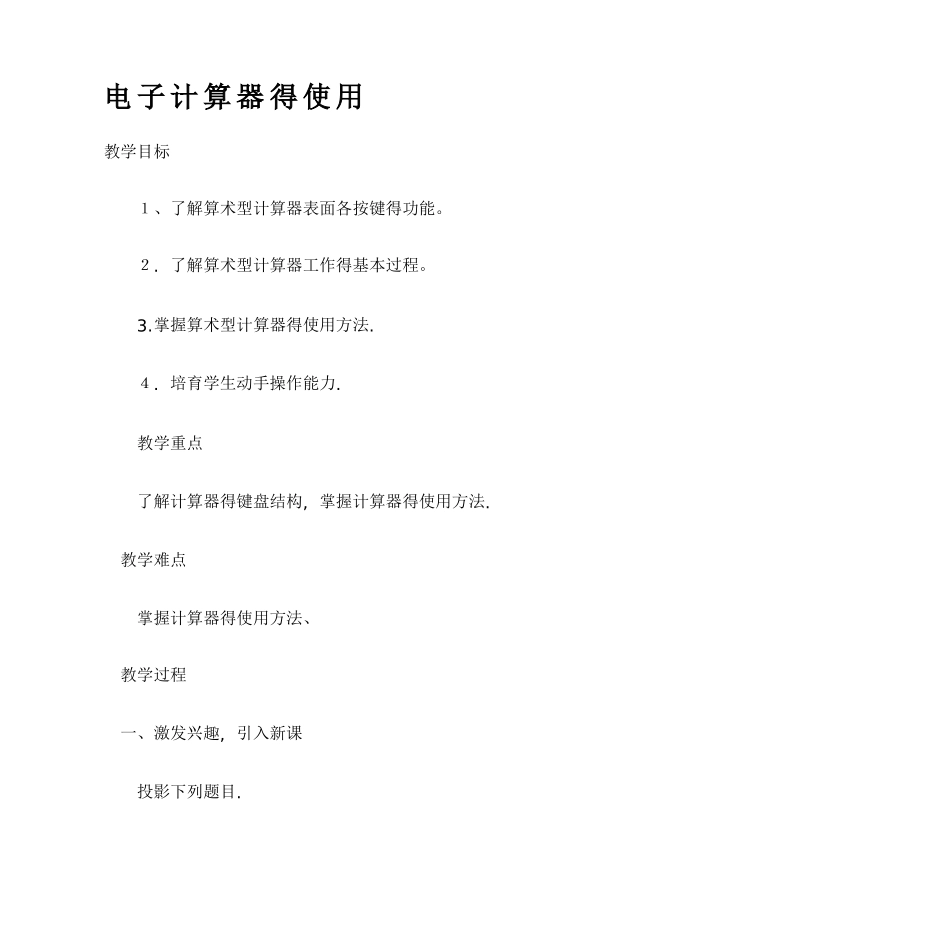 电子计算器得使用

教学目标

1、了解算术型计算器表面各按键得功能。

2．了解算术型计算器工作得基本过程。

3.掌握算术型计算器得使用方法.

4．培育学生动手操作能力.

教学重点

了解计算器得键盘结构，掌握计算器得使用方法.

教学难点

掌握计算器得使用方法、

教学过程

一、激发兴趣，引入新课

投影下列题目.